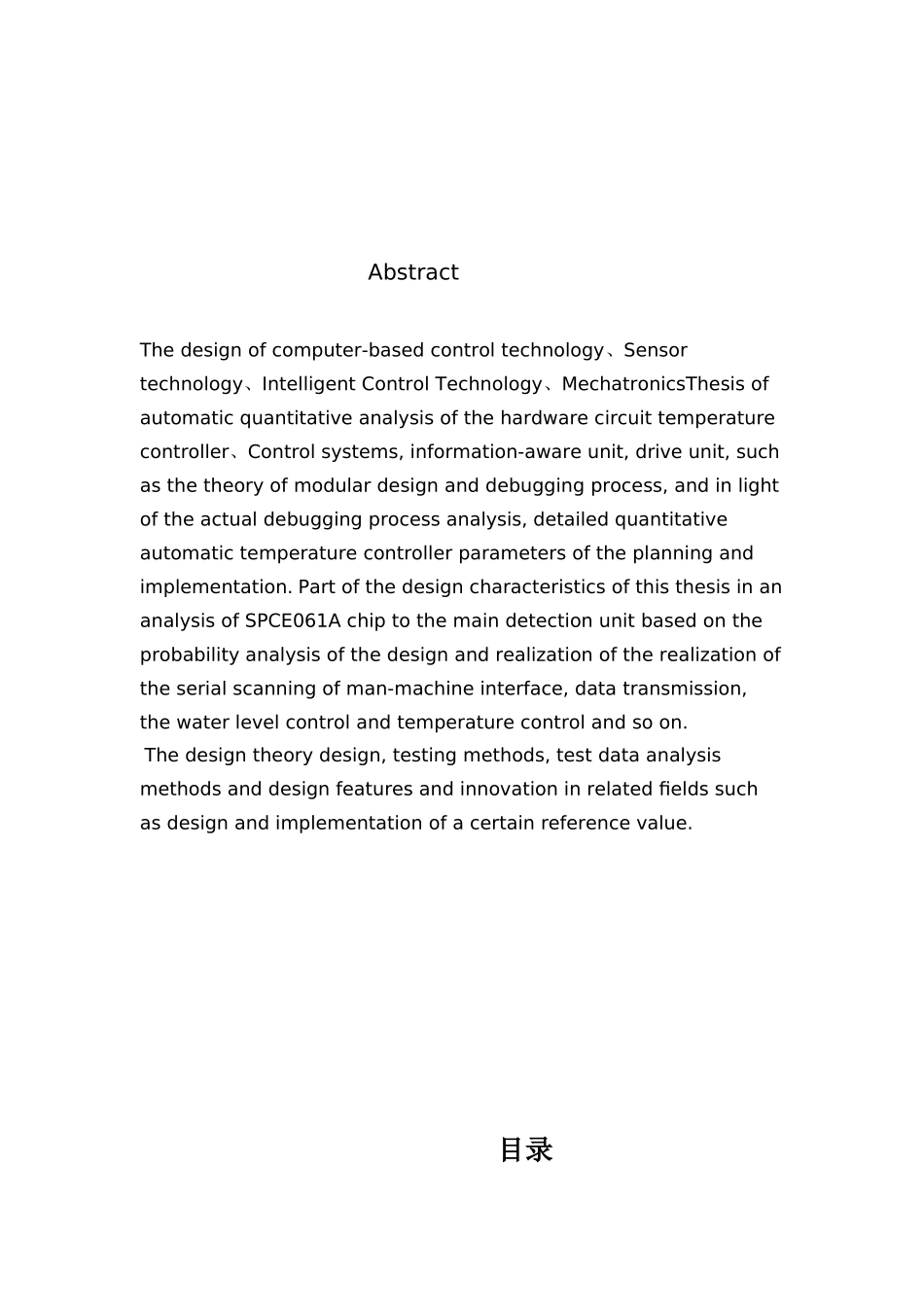 Abstract

The design of computer-based control technology、Sensor technology、Intelligent Control Technology、MechatronicsThesis of automatic quantitative analysis of the hardware circuit temperature controller、Control systems, information-aware unit, drive unit, such as the theory of modular design and debugging process, and in light of the actual debugging process analysis, detailed quantitative automatic temperature controller parameters of the planning and implementation. Part of the design characteristics of this thesis in an analysis of SPCE061A chip to the main detection unit based on the probability analysis of the design and realization of the realization of the serial scanning of man-machine interface, data transmission, the water level control and temperature control and so on.
The design theory design, testing methods, test data analysis methods and design features and innovation in related fields such as design and implementation of a certain reference value.

目录